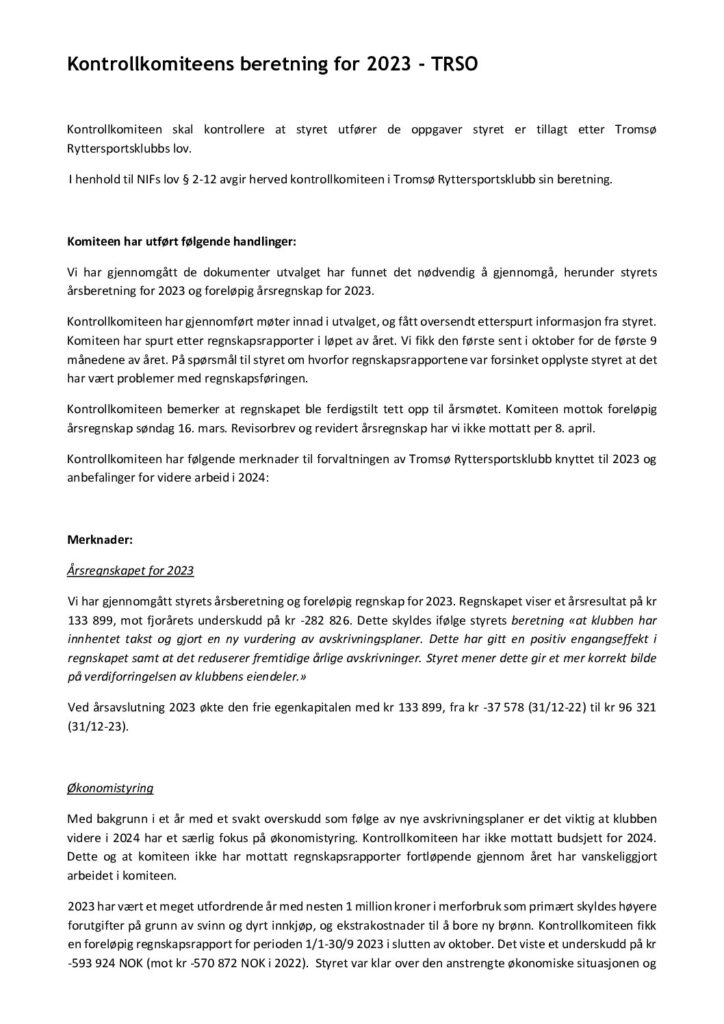 Kontrollkomiteens beretning for 2023 - TRSO

Kontrollkomiteen skal kontrollere at styret utfører de oppgaver styret er tillagt etter Tromsø Ryttersportsklubbs lov.

I henhold til NIFs lov § 2-12 avgir herved kontrollkomiteen i Tromsø Ryttersportsklubb sin beretning.

Komiteen har utført følgende handlinger:

Vi har gjennomgått de dokumenter utvalget har funnet det nødvendig å gjennomgå, herunder styrets årsberetning for 2023 og foreløpig årsregnskap for 2023.

Kontrollkomiteen har gjennomført møter innad i utvalget, og fått oversendt etterspurt informasjon fra styret. Komiteen har spurt etter regnskapsrapporter i løpet av året. Vi fikk den første sent i oktober for de første 9 månedene av året. På spørsmål til styret om hvorfor regnskapsrapportene var forsinket opplyste styret at det har vært problemer med regnskapsføringen.

Kontrollkomiteen bemerker at regnskapet ble ferdigstilt tett opp til årsmøtet. Komiteen mottok foreløpig årsregnskap søndag 16. mars. Revisorbrev og revidert årsregnskap har vi ikke mottatt per 8. april.

Kontrollkomiteen har følgende merknader til forvaltningen av Tromsø Ryttersportsklubb knyttet til 2023 og anbefalinger for videre arbeid i 2024:

Merknader:

Årsregnskapet for 2023

Vi har gjennomgått styrets årsberetning og foreløpig regnskap for 2023. Regnskapet viser et årsresultat på kr 133 899, mot fjorårets underskudd på kr -282 826. Dette skyldes ifølge styrets beretning «at klubben har innhentet takst og gjort en ny vurdering av avskrivningsplaner. Dette har gitt en positiv engangseffekt i regnskapet samt at det reduserer fremtidige årlige avskrivninger. Styret mener dette gir et mer korrekt bilde på verdiforringelsen av klubbens eiendeler.»

Ved årsavslutning 2023 økte den frie egenkapitalen med kr 133 899, fra kr -37 578 (31/12-22) til kr 96 321 (31/12-23).

Økonomistyring

Med bakgrunn i et år med et svakt overskudd som følge av nye avskrivningsplaner er det viktig at klubben videre i 2024 har et særlig fokus på økonomistyring. Kontrollkomiteen har ikke mottatt budsjett for 2024. Dette og at komiteen ikke har mottatt regnskapsrapporter fortløpende gjennom året har vanskeliggjort arbeidet i komiteen.

2023 har vært et meget utfordrende år med nesten 1 million kroner i merforbruk som primært skyldes høyere forutgifter på grunn av svinn og dyrt innkjøp, og ekstrakostnader til å bore ny brønn. Kontrollkomiteen fikk en foreløpig regnskapsrapport for perioden 1/1-30/9 2023 i slutten av oktober. Det viste et underskudd på kr -593 924 NOK (mot kr -570 872 NOK i 2022). Styret var klar over den anstrengte økonomiske situasjonen og